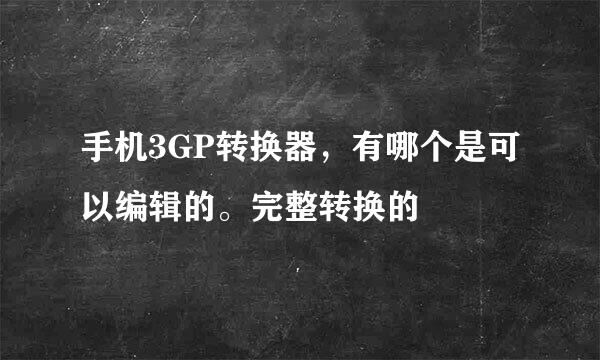 手机3GP转换器，有哪个是可以编辑的。完整转换的